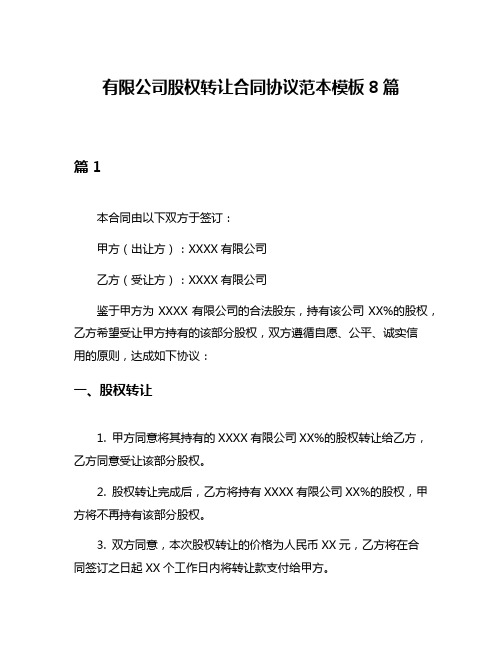 有限公司股权转让合同协议范本模板 8 篇

篇 1

本合同由以下双方于签订：

甲方（出让方）：XXXX 有限公司

乙方（受让方）：XXXX 有限公司

鉴于甲方为 XXXX 有限公司的合法股东，持有该公司 XX%的股权，乙方希望受让甲方持有的该部分股权，双方遵循自愿、公平、诚实信用的原则，达成如下协议：

一、股权转让

1. 甲方同意将其持有的 XXXX 有限公司 XX%的股权转让给乙方，乙方同意受让该部分股权。

2. 股权转让完成后，乙方将持有 XXXX 有限公司 XX%的股权，甲方将不再持有该部分股权。

3. 双方同意，本次股权转让的价格为人民币 XX 元，乙方将在合同签订之日起 XX 个工作日内将转让款支付给甲方。